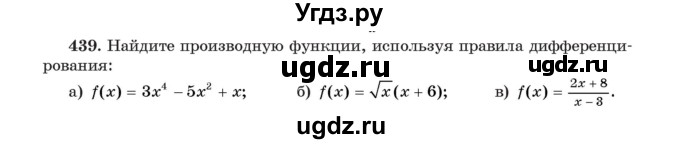 Угдз.ру

439. Найдите производную функции, используя правила дифференцирования:

ugdz.ru ugdz.ru

а) $f(x) = 3x^4 - 5x^2 + x$; б) $f(x) = \sqrt{x}(x + 6)$; в) $f(x) = \frac{2x + 8}{x - 3}$.

ugdz.ru